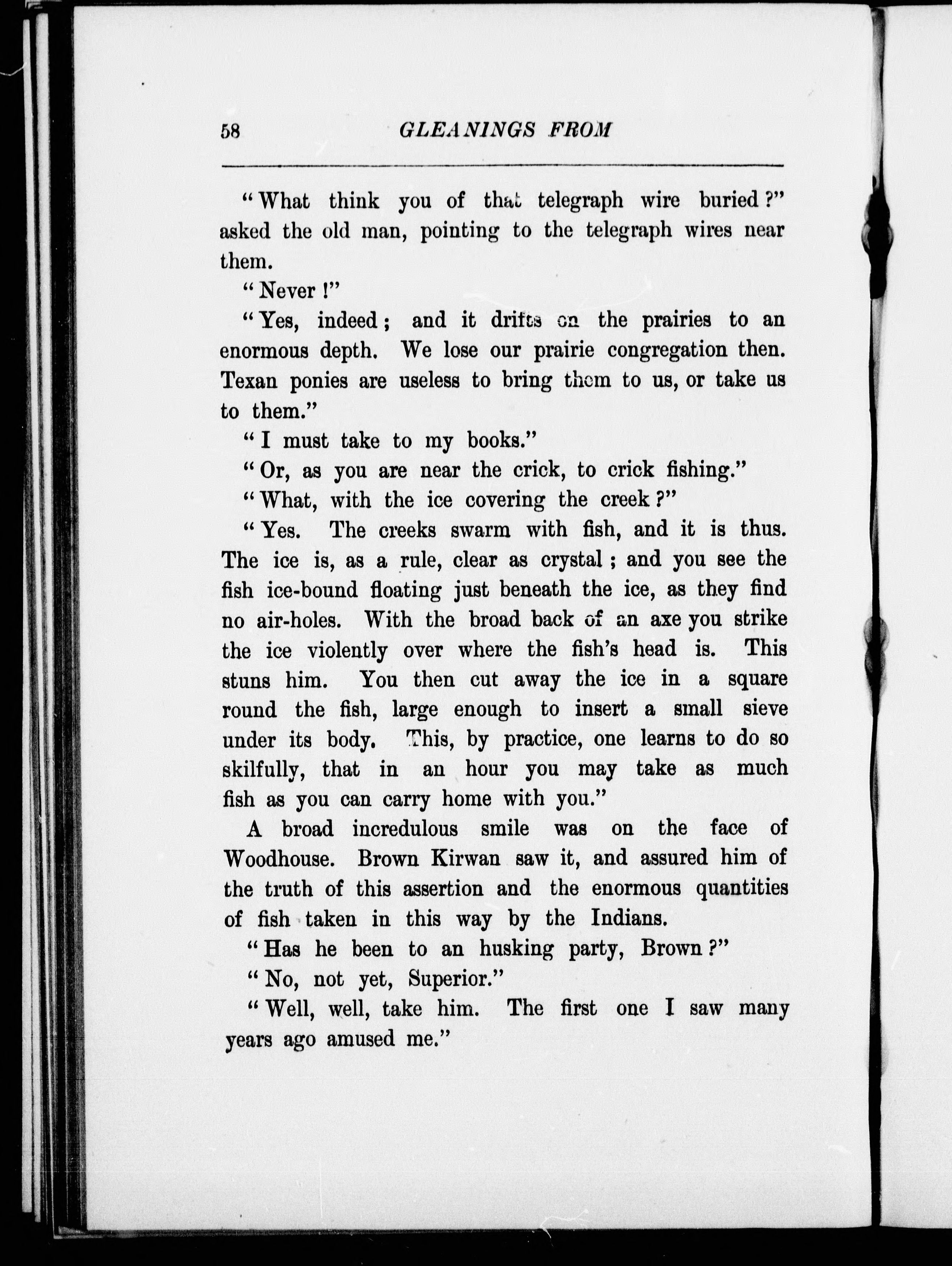 58 GLEANINGS FROM

"What think you of that telegraph wire buried?" asked the old man, pointing to the telegraph wires near them.

"Never!"

"Yes, indeed; and it drifts on the prairies to an enormous depth. We lose our prairie congregation then. Texan ponies are useless to bring them to us, or take us to them."

"I must take to my books."

"Or, as you are near the crick, to crick fishing."

"What, with the ice covering the creek?"

"Yes. The creeks swarm with fish, and it is thus. The ice is, as a rule, clear as crystal; and you see the fish ice-bound floating just beneath the ice, as they find no air-holes. With the broad back of an axe you strike the ice violently over where the fish's head is. This stuns him. You then cut away the ice in a square round the fish, large enough to insert a small sieve under its body. This, by practice, one learns to do so skilfully, that in an hour you may take as much fish as you can carry home with you."

A broad incredulous smile was on the face of Woodhouse. Brown Kirwan saw it, and assured him of the truth of this assertion and the enormous quantities of fish taken in this way by the Indians.

"Has he been to an husking party, Brown?"

"No, not yet, Superior."

"Well, well, take him. The first one I saw many years ago amused me."